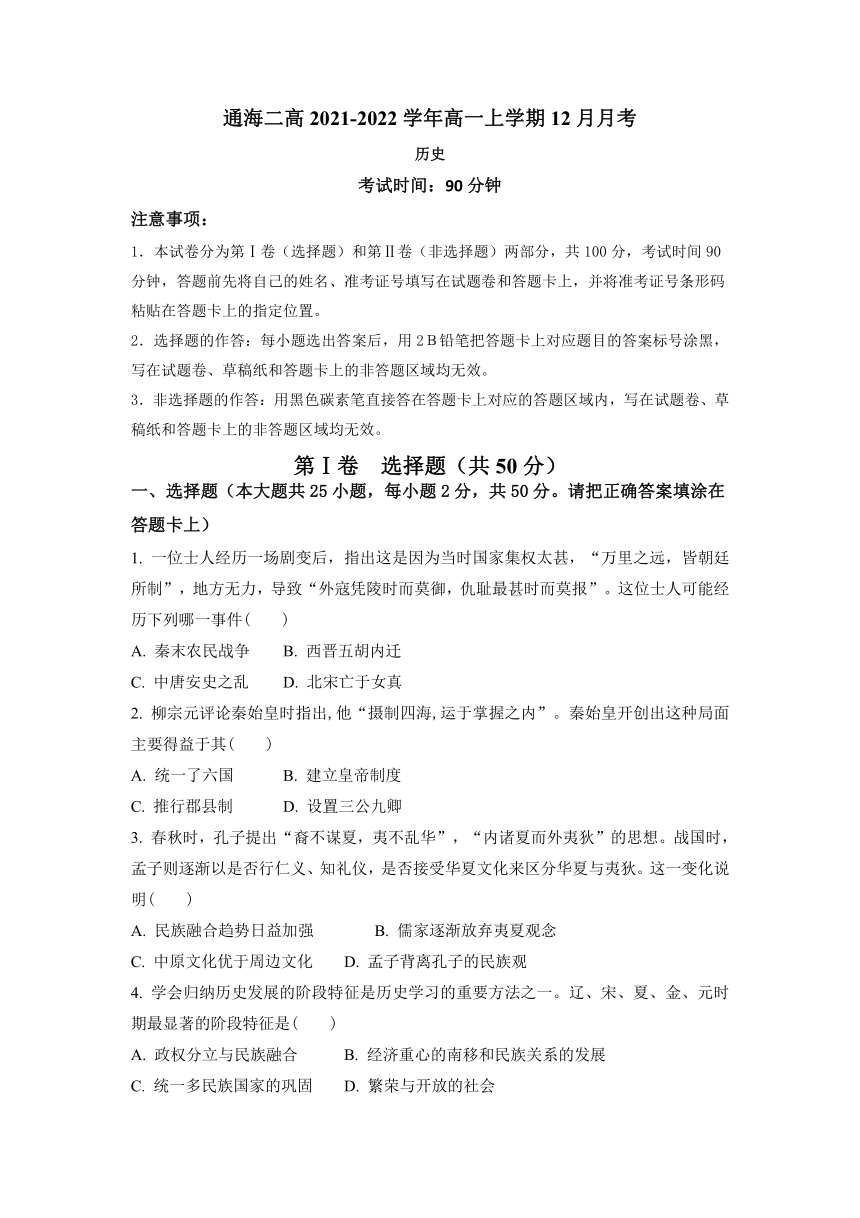 通海二高 2021-2022 学年高一上学期 12 月月考

历史

考试时间：90 分钟

注意事项：

1. 本试卷分为第Ⅰ卷（选择题）和第Ⅱ卷（非选择题）两部分，共 100 分，考试时间 90 分钟，答题前先将自己的姓名、准考证号填写在试题卷和答题卡上，并将准考证号条形码粘贴在答题卡上的指定位置。

2. 选择题的作答：每小题选出答案后，用 2B 铅笔把答题卡上对应题目的答案标号涂黑，写在试题卷、草稿纸和答题卡上的非答题区域均无效。

3. 非选择题的作答：用黑色碳素笔直接答在答题卡上对应的答题区域内，写在试题卷、草稿纸和答题卡上的非答题区域均无效。

第Ⅰ卷 选择题（共 50 分）

一、选择题（本大题共 25 小题，每小题 2 分，共 50 分。请把正确答案填涂在答题卡上）

1. 一位士人经历一场剧变后，指出这是因为当时国家集权太甚，“万里之远，皆朝廷所制”，地方无力，导致“外寇凭陵时而莫御，仇耻最甚时而莫报”。这位士人可能经历下列哪一事件(　　)

A. 秦末农民战争　　B. 西晋五胡内迁

C. 中唐安史之乱　　D. 北宋亡于女真

2. 柳宗元评论秦始皇时指出,他“摄制四海,运于掌握之内”。秦始皇开创出这种局面主要得益于其(　　)

A. 统一了六国　　B. 建立皇帝制度

C. 推行郡县制　　D. 设置三公九卿

3. 春秋时，孔子提出“裔不谋夏，夷不乱华”，“内诸夏而外夷狄”的思想。战国时，孟子则逐渐以是否行仁义、知礼仪，是否接受华夏文化来区分华夏与夷狄。这一变化说明(　　)

A. 民族融合趋势日益加强　　B. 儒家逐渐放弃夷夏观念

C. 中原文化优于周边文化　　D. 孟子背离孔子的民族观

4. 学会归纳历史发展的阶段特征是历史学习的重要方法之一。辽、宋、夏、金、元时期最显著的阶段特征是(　　)

A. 政权分立与民族融合　　B. 经济重心的南移和民族关系的发展

C. 统一多民族国家的巩固　　D. 繁荣与开放的社会